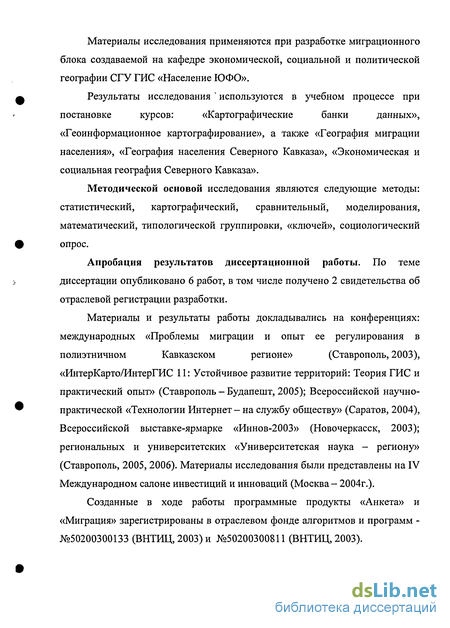 Материалы исследования применяются при разработке миграционного блока создаваемой на кафедре экономической, социальной и политической географии СГУ ГИС «Население ЮФО».

Результаты исследования используются в учебном процессе при постановке курсов: «Картографические банки данных», «Геоинформационное картографирование», а также «География миграции населения», «География населения Северного Кавказа», «Экономическая и социальная география Северного Кавказа».

Методической основой исследования являются следующие методы: статистический, картографический, сравнительный, моделирования, математический, типологической группировки, «ключей», социологический опрос.

Апробация результатов диссертационной работы. По теме диссертации опубликовано 6 работ, в том числе получено 2 свидетельства об отраслевой регистрации разработки.

Материалы и результаты работы докладывались на конференциях: международных «Проблемы миграции и опыт ее регулирования в полиэтничном Кавказском регионе» (Ставрополь, 2003), «ИнтерКарто/ИнтерГИС 11: Устойчивое развитие территорий: Теория ГИС и практический опыт» (Ставрополь – Будапешт, 2005); Всероссийской научно-практической «Технологии Интернет – на службу обществу» (Саратов, 2004), Всероссийской выставке-ярмарке «Иннов-2003» (Новочеркасск, 2003); региональных и университетских «Университетская наука – региону» (Ставрополь, 2005, 2006). Материалы исследования были представлены на IV Международном салоне инвестиций и инноваций (Москва – 2004г.).

Созданные в ходе работы программные продукты «Анкета» и «Миграция» зарегистрированы в отраслевом фонде алгоритмов и программ - №50200300133 (ВНТИЦ, 2003) и №50200300811 (ВНТИЦ, 2003).

dsLib.net
библиотека диссертаций